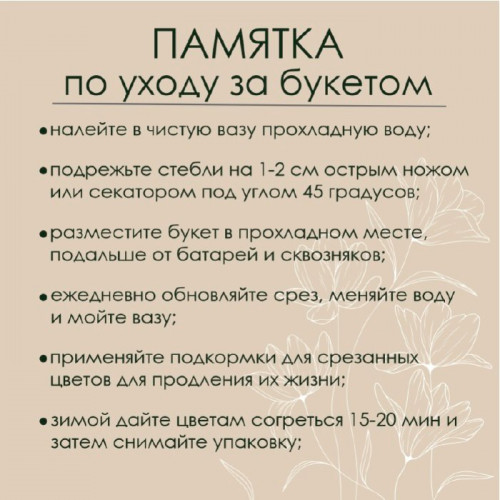 ПАМЯТКА
по уходу за букетом

• налейте в чистую вазу прохладную воду;

• подрежьте стебли на 1-2 см острым ножом или секатором под углом 45 градусов;

• разместите букет в прохладном месте, подальше от батарей и сквозняков;

• ежедневно обновляйте срез, меняйте воду и мойте вазу;

• применяйте подкормки для срезанных цветов для продления их жизни;

• зимой дайте цветам согреться 15-20 мин и затем снимайте упаковку;